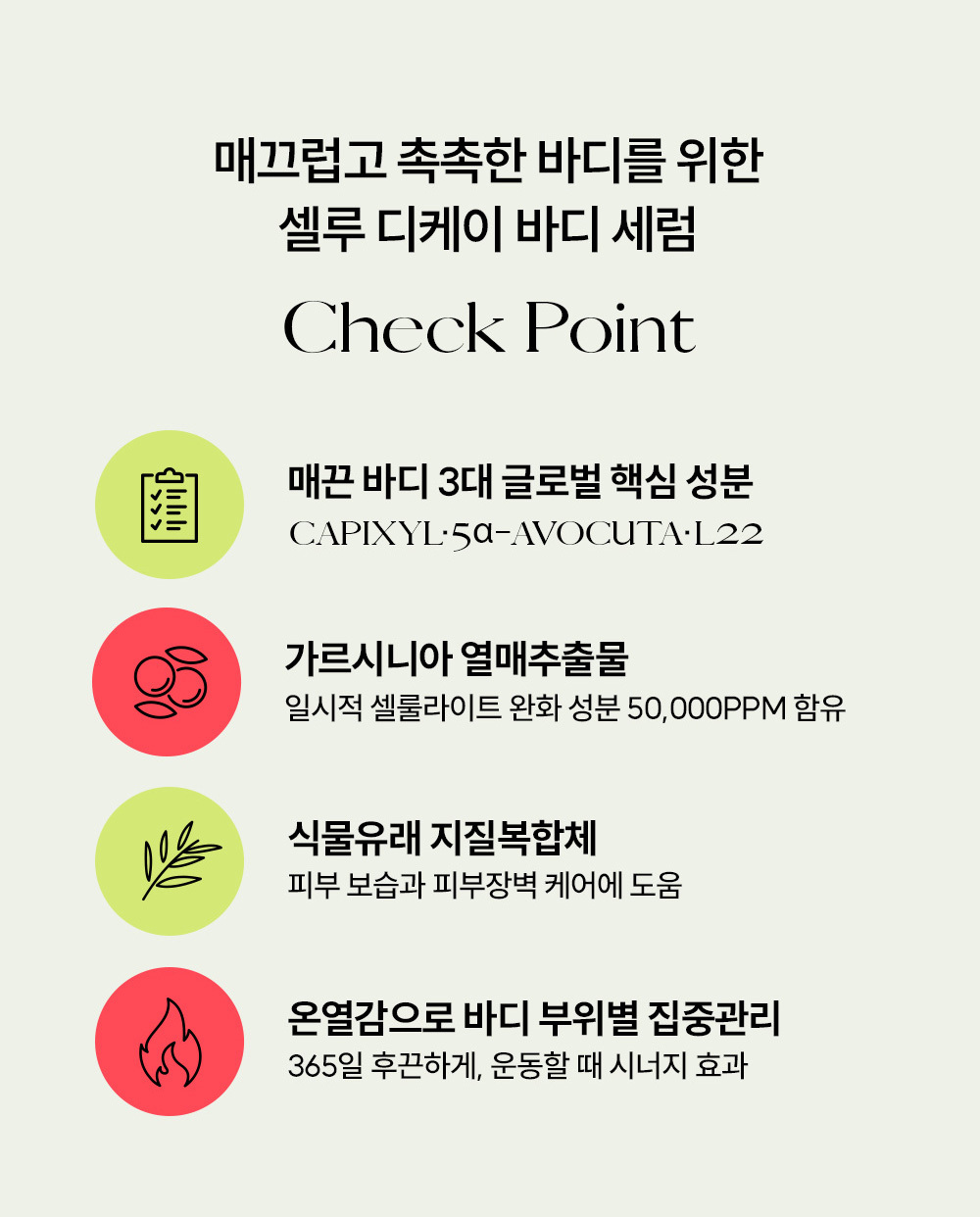 매끄럽고 촉촉한 바디를 위한
셀루 디케이 바디 세럼

Check Point

매끈 바디 3대 글로벌 핵심 성분
CAPIXYL·5α-AVOCUTA·L22

가르시니아 열매추출물
일시적 셀룰라이트 완화 성분 50,000PPM 함유

식물유래 지질복합체
피부 보습과 피부장벽 케어에 도움

온열감으로 바디 부위별 집중관리
365일 후끈하게, 운동할 때 시너지 효과